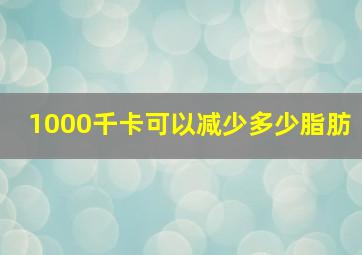 1000千卡可以减少多少脂肪